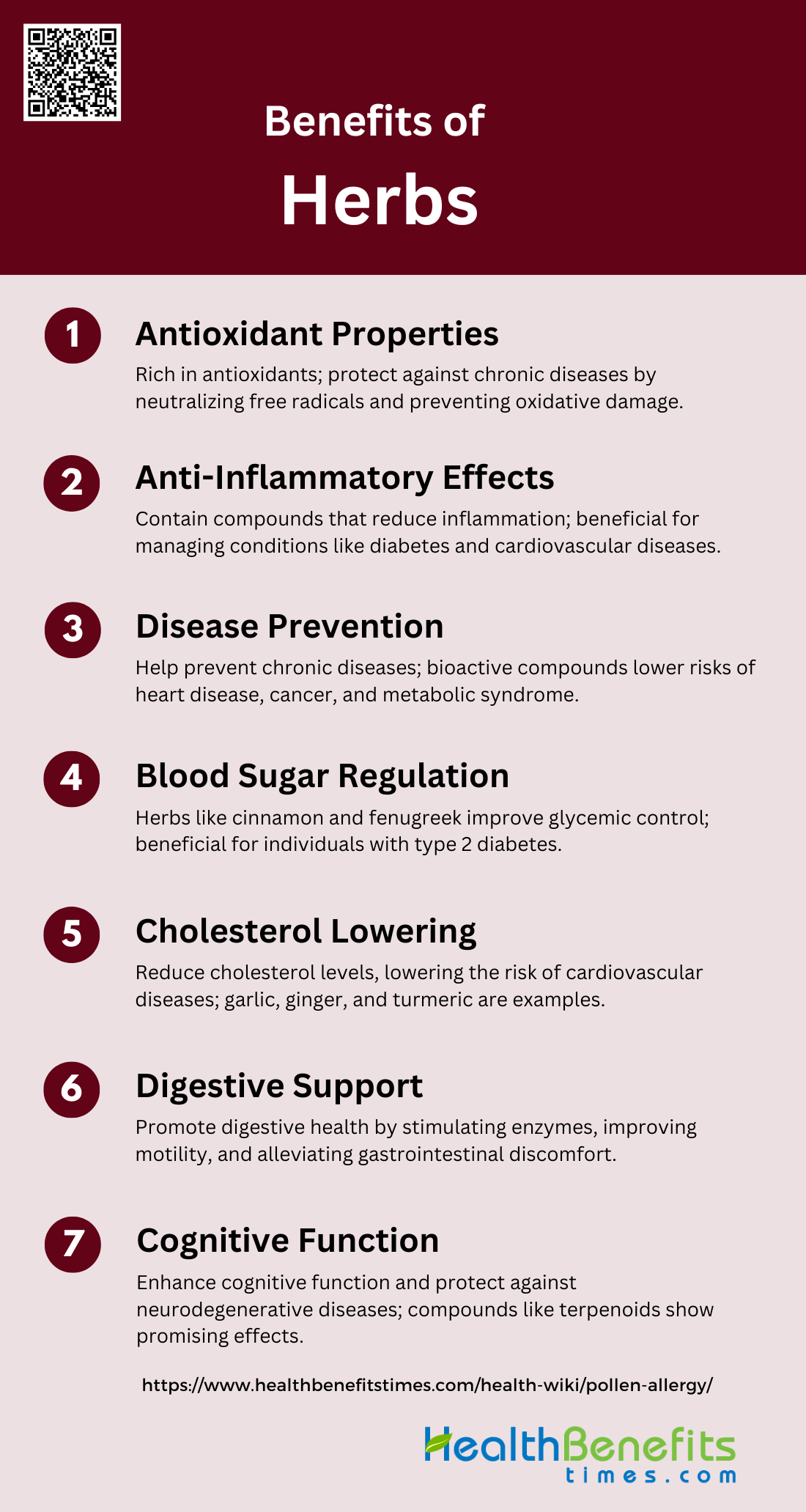 Benefits of

Herbs

1 Antioxidant Properties

Rich in antioxidants; protect against chronic diseases by neutralizing free radicals and preventing oxidative damage.

2 Anti-Inflammatory Effects

Contain compounds that reduce inflammation; beneficial for managing conditions like diabetes and cardiovascular diseases.

3 Disease Prevention

Help prevent chronic diseases; bioactive compounds lower risks of heart disease, cancer, and metabolic syndrome.

4 Blood Sugar Regulation

Herbs like cinnamon and fenugreek improve glycemic control; beneficial for individuals with type 2 diabetes.

5 Cholesterol Lowering

Reduce cholesterol levels, lowering the risk of cardiovascular diseases; garlic, ginger, and turmeric are examples.

6 Digestive Support

Promote digestive health by stimulating enzymes, improving motility, and alleviating gastrointestinal discomfort.

7 Cognitive Function

Enhance cognitive function and protect against neurodegenerative diseases; compounds like terpenoids show promising effects.

https://www.healthbenefitstimes.com/health-wiki/pollen-allergy/

HealthBenefits
times.com